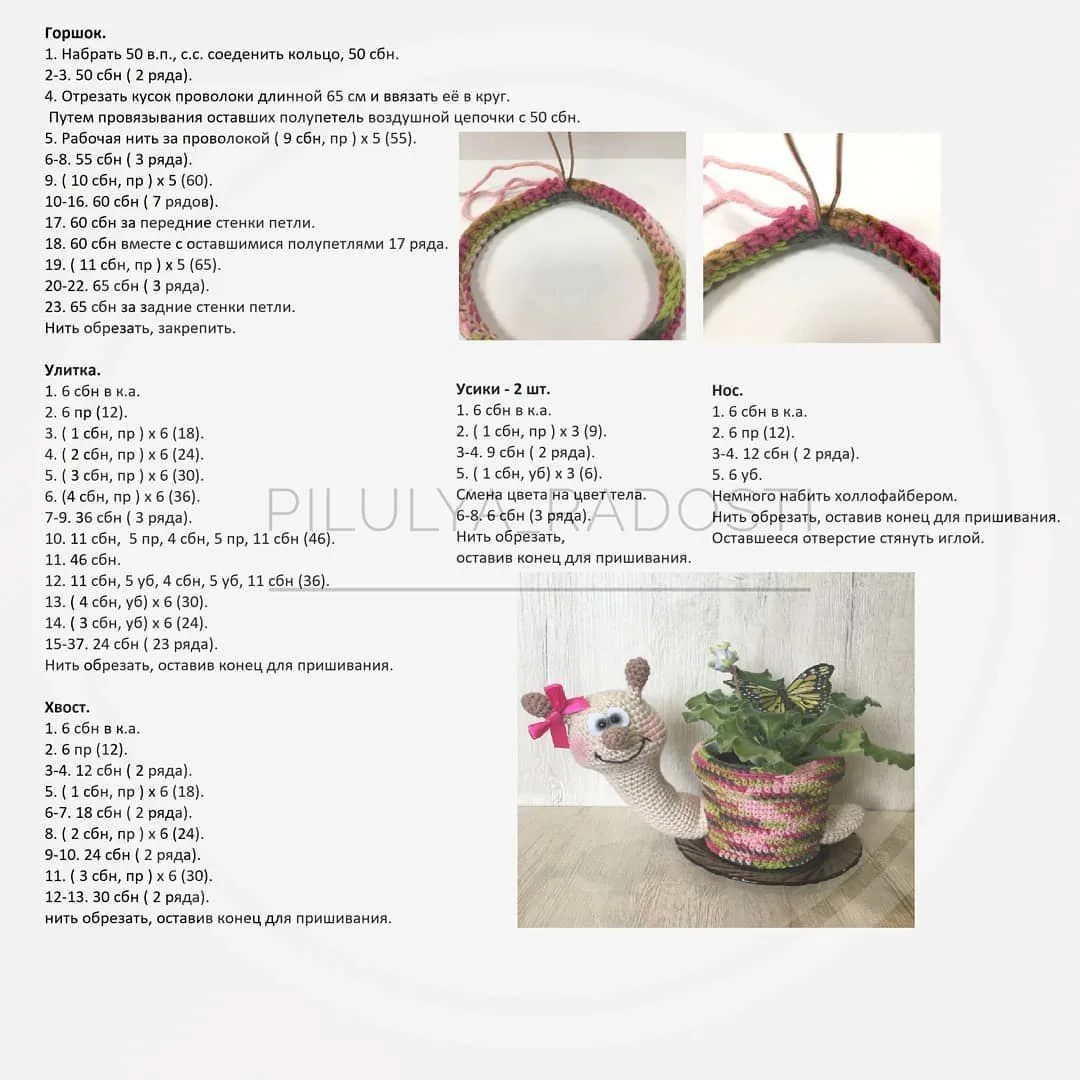 Горшок.
1. Набрать 50 в.п., с.с. соеденить кольцо, 50 сбн.
2-3. 50 сбн ( 2 ряда).
4. Отрезать кусок проволоки длинной 65 см и ввязать её в круг.
Путем провязывания оставших полупетель воздушной цепочки с 50 сбн.
5. Рабочая нить за проволокой ( 9 сбн, пр ) х 5 (55).
6-8. 55 сбн ( 3 ряда).
9. ( 10 сбн, пр ) х 5 (60).
10-16. 60 сбн ( 7 рядов).
17. 60 сбн за передние стенки петли.
18. 60 сбн вместе с оставшимися полупетлями 17 ряда.
19. ( 11 сбн, пр ) х 5 (65).
20-22. 65 сбн ( 3 ряда).
23. 65 сбн за задние стенки петли.
Нить обрезать, закрепить.

Улитка.
1. 6 сбн в к.а.
2. 6 пр (12).
3. ( 1 сбн, пр ) х 6 (18).
4. ( 2 сбн, пр ) х 6 (24).
5. ( 3 сбн, пр ) х 6 (30).
6. (4 сбн, пр ) х 6 (36).
7-9. 36 сбн ( 3 ряда).
10. 11 сбн, 5 пр, 4 сбн, 5 пр, 11 сбн (46).
11. 46 сбн.
12. 11 сбн, 5 уб, 4 сбн, 5 уб, 11 сбн (36).
13. ( 4 сбн, уб) х 6 (30).
14. ( 3 сбн, уб) х 6 (24).
15-37. 24 сбн ( 23 ряда).
Нить обрезать, оставив конец для пришивания.

Хвост.
1. 6 сбн в к.а.
2. 6 пр (12).
3-4. 12 сбн ( 2 ряда).
5. ( 1 сбн, пр ) х 6 (18).
6-7. 18 сбн ( 2 ряда).
8. ( 2 сбн, пр ) х 6 (24).
9-10. 24 сбн ( 2 ряда).
11. ( 3 сбн, пр ) х 6 (30).
12-13. 30 сбн ( 2 ряда).
нить обрезать, оставив конец для пришивания.

Усики - 2 шт.
1. 6 сбн в к.а.
2. ( 1 сбн, пр ) х 3 (9).
3-4. 9 сбн ( 2 ряда).
5. ( 1 сбн, уб) х 3 (6).
Смена цвета на цвет тела.
6-8. 6 сбн (3 ряда).
Нить обрезать,
оставив конец для пришивания.

Нос.
1. 6 сбн в к.а.
2. 6 пр (12).
3-4. 12 сбн ( 2 ряда).
5. 6 уб.
Немного набить холлофайбером.
Нить обрезать, оставив конец для пришивания.
Оставшееся отверстие стянуть иглой.

PILULYA_RADOSTI